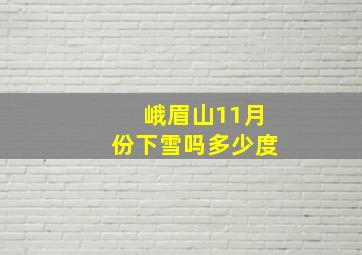 峨眉山11月份下雪吗多少度